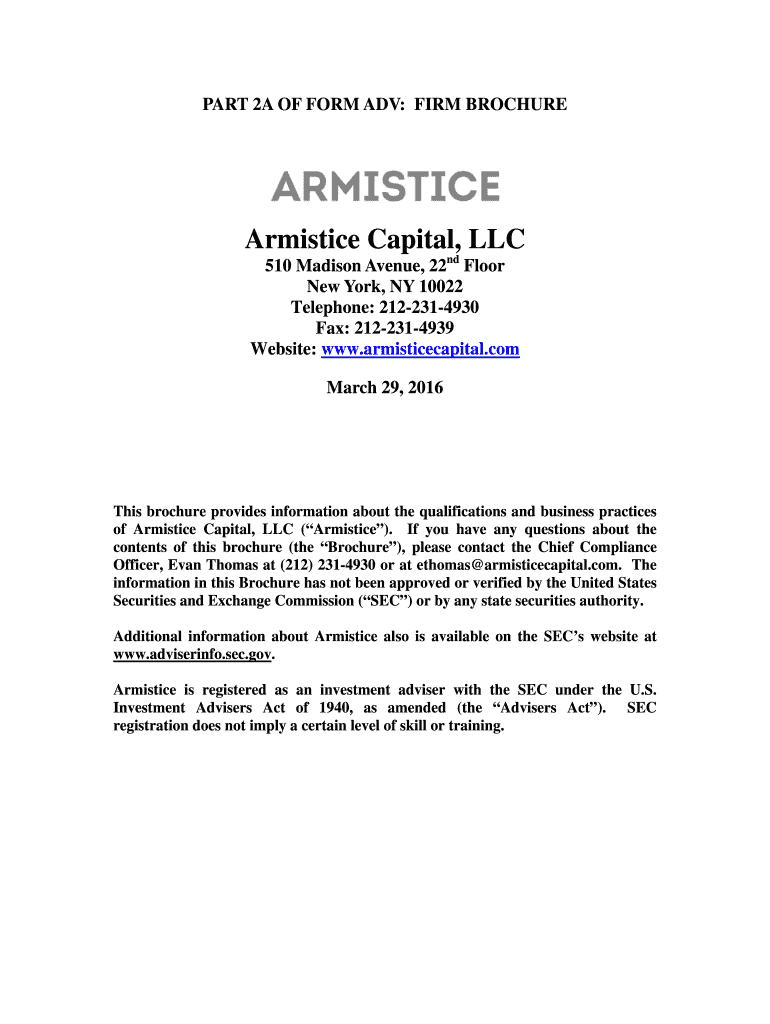 PART 2A OF FORM ADV: FIRM BROCHURE

ARMISTICE

Armistice Capital, LLC

510 Madison Avenue, 22$^{nd}$ Floor
New York, NY 10022
Telephone: 212-231-4930
Fax: 212-231-4939
Website: www.armisticecapital.com

March 29, 2016

This brochure provides information about the qualifications and business practices of Armistice Capital, LLC (“Armistice”). If you have any questions about the contents of this brochure (the “Brochure”), please contact the Chief Compliance Officer, Evan Thomas at (212) 231-4930 or at ethomas@armisticecapital.com. The information in this Brochure has not been approved or verified by the United States Securities and Exchange Commission (“SEC”) or by any state securities authority.

Additional information about Armistice also is available on the SEC’s website at www.adviserinfo.sec.gov.

Armistice is registered as an investment adviser with the SEC under the U.S. Investment Advisers Act of 1940, as amended (the “Advisers Act”). SEC registration does not imply a certain level of skill or training.